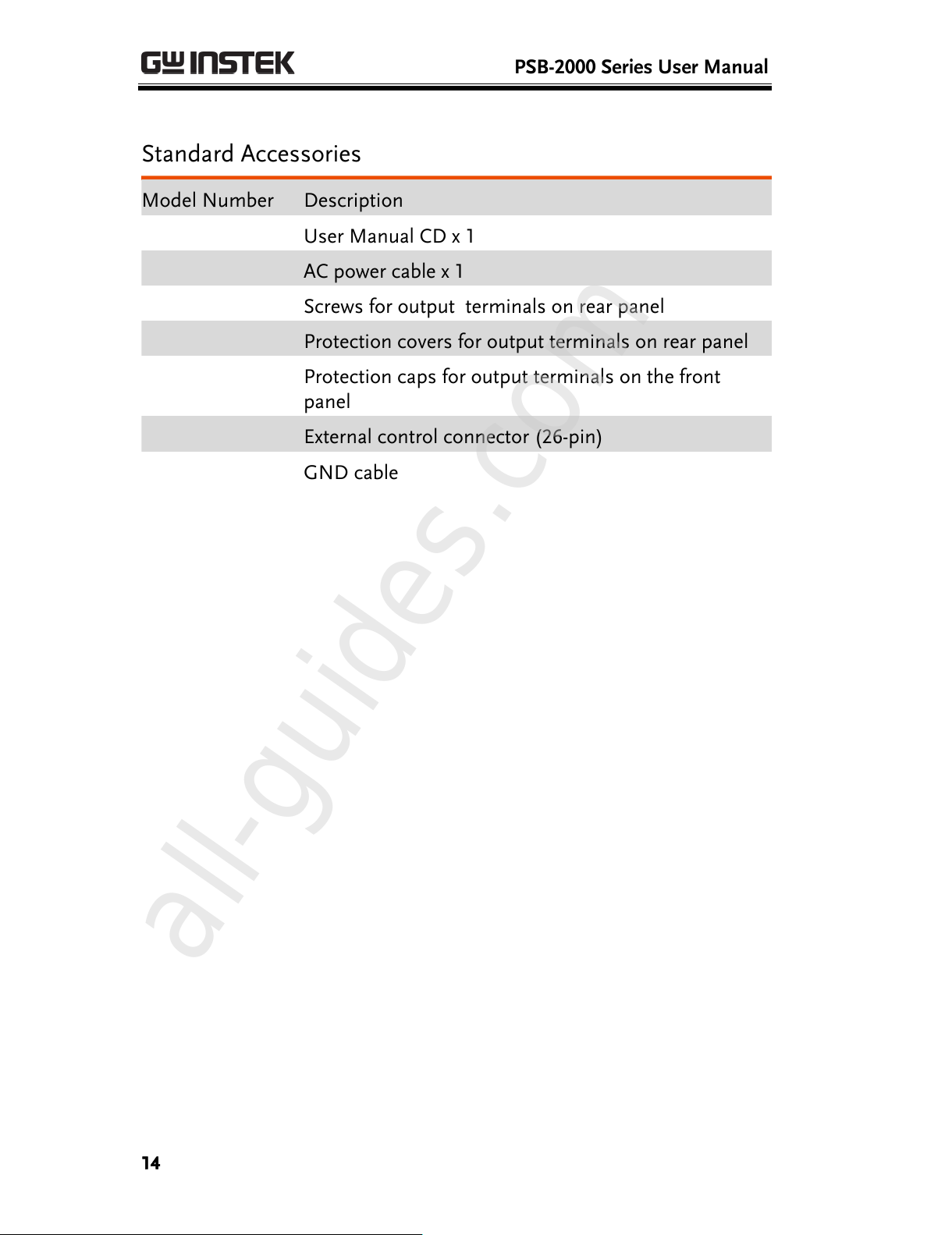 GW INSTEK PSB-2000 Series User Manual

Standard Accessories

| Model Number | Description |
|---|---|
| | User Manual CD x 1 |
| | AC power cable x 1 |
| | Screws for output terminals on rear panel |
| | Protection covers for output terminals on rear panel |
| | Protection caps for output terminals on the front panel |
| | External control connector (26-pin) |
| | GND cable |

all-guides.com

14